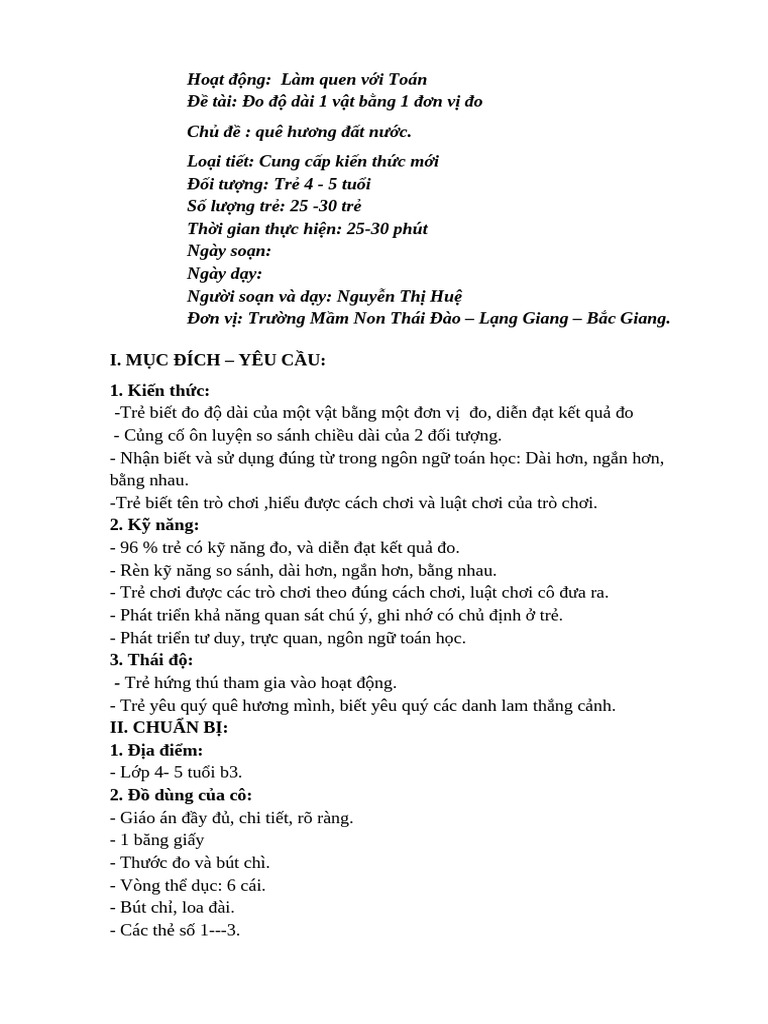 Hoạt động: Làm quen với Toán
Đề tài: Đo độ dài 1 vật bằng 1 đơn vị đo

Chủ đề : quê hương đất nước.

Loại tiết: Cung cấp kiến thức mới
Đối tượng: Trẻ 4 - 5 tuổi
Số lượng trẻ: 25 -30 trẻ
Thời gian thực hiện: 25-30 phút
Ngày soạn:
Ngày dạy:
Người soạn và dạy: Nguyễn Thị Huệ
Đơn vị: Trường Mầm Non Thái Đào – Lạng Giang – Bắc Giang.

I. MỤC ĐÍCH – YÊU CẦU:

1. Kiến thức:
-Trẻ biết đo độ dài của một vật bằng một đơn vị đo, diễn đạt kết quả đo
- Củng cố ôn luyện so sánh chiều dài của 2 đối tượng.
- Nhận biết và sử dụng đúng từ trong ngôn ngữ toán học: Dài hơn, ngắn hơn, bằng nhau.
-Trẻ biết tên trò chơi ,hiểu được cách chơi và luật chơi của trò chơi.
2. Kỹ năng:
- 96 % trẻ có kỹ năng đo, và diễn đạt kết quả đo.
- Rèn kỹ năng so sánh, dài hơn, ngắn hơn, bằng nhau.
- Trẻ chơi được các trò chơi theo đúng cách chơi, luật chơi cô đưa ra.
- Phát triển khả năng quan sát chú ý, ghi nhớ có chủ định ở trẻ.
- Phát triển tư duy, trực quan, ngôn ngữ toán học.
3. Thái độ:
- Trẻ hứng thú tham gia vào hoạt động.
- Trẻ yêu quý quê hương mình, biết yêu quý các danh lam thắng cảnh.
II. CHUẨN BỊ:
1. Địa điểm:
- Lớp 4- 5 tuổi b3.
2. Đồ dùng của cô:
- Giáo án đầy đủ, chi tiết, rõ ràng.
- 1 băng giấy
- Thước đo và bút chì.
- Vòng thể dục: 6 cái.
- Bút chỉ, loa đài.
- Các thẻ số 1---3.